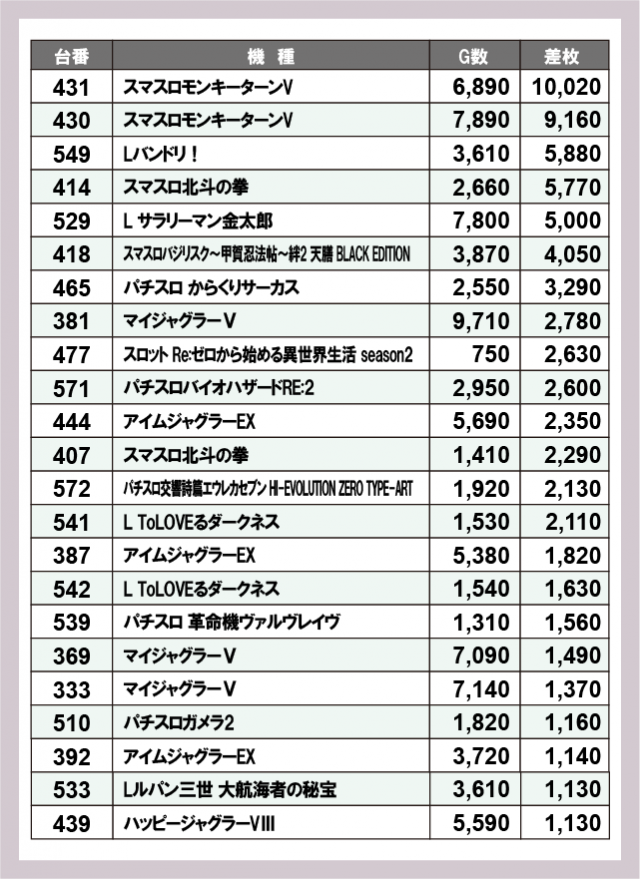 | 台番 | 機　種 | G数 | 差枚 |
|---|---|---|---|
| 431 | スマスロモンキーターンV | 6,890 | 10,020 |
| 430 | スマスロモンキーターンV | 7,890 | 9,160 |
| 549 | Lバンドリ！ | 3,610 | 5,880 |
| 414 | スマスロ北斗の拳 | 2,660 | 5,770 |
| 529 | L サラリーマン金太郎 | 7,800 | 5,000 |
| 418 | スマスロバジリスク～甲賀忍法帖～絆2 天膳 BLACK EDITION | 3,870 | 4,050 |
| 465 | パチスロ からくりサーカス | 2,550 | 3,290 |
| 381 | マイジャグラーV | 9,710 | 2,780 |
| 477 | スロット Re:ゼロから始める異世界生活 season2 | 750 | 2,630 |
| 571 | パチスロバイオハザードRE:2 | 2,950 | 2,600 |
| 444 | アイムジャグラーEX | 5,690 | 2,350 |
| 407 | スマスロ北斗の拳 | 1,410 | 2,290 |
| 572 | パチスロ交響詩篇エウレカセブン HI-EVOLUTION ZERO TYPE-ART | 1,920 | 2,130 |
| 541 | L ToLOVEるダークネス | 1,530 | 2,110 |
| 387 | アイムジャグラーEX | 5,380 | 1,820 |
| 542 | L ToLOVEるダークネス | 1,540 | 1,630 |
| 539 | パチスロ 革命機ヴァルヴレイヴ | 1,310 | 1,560 |
| 369 | マイジャグラーV | 7,090 | 1,490 |
| 333 | マイジャグラーV | 7,140 | 1,370 |
| 510 | パチスロガメラ2 | 1,820 | 1,160 |
| 392 | アイムジャグラーEX | 3,720 | 1,140 |
| 533 | Lルパン三世 大航海者の秘宝 | 3,610 | 1,130 |
| 439 | ハッピージャグラーVIII | 5,590 | 1,130 |